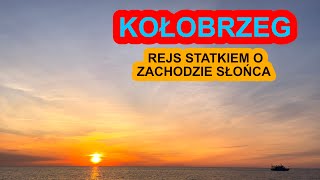 KOŁOBRZEG

REJS STATKIEM O ZACHODZIE SŁOŃCA